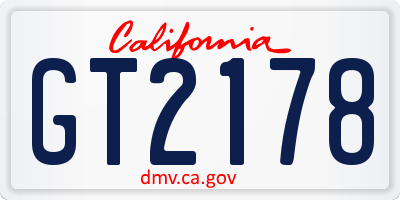 California

GT2178

dmv.ca.gov